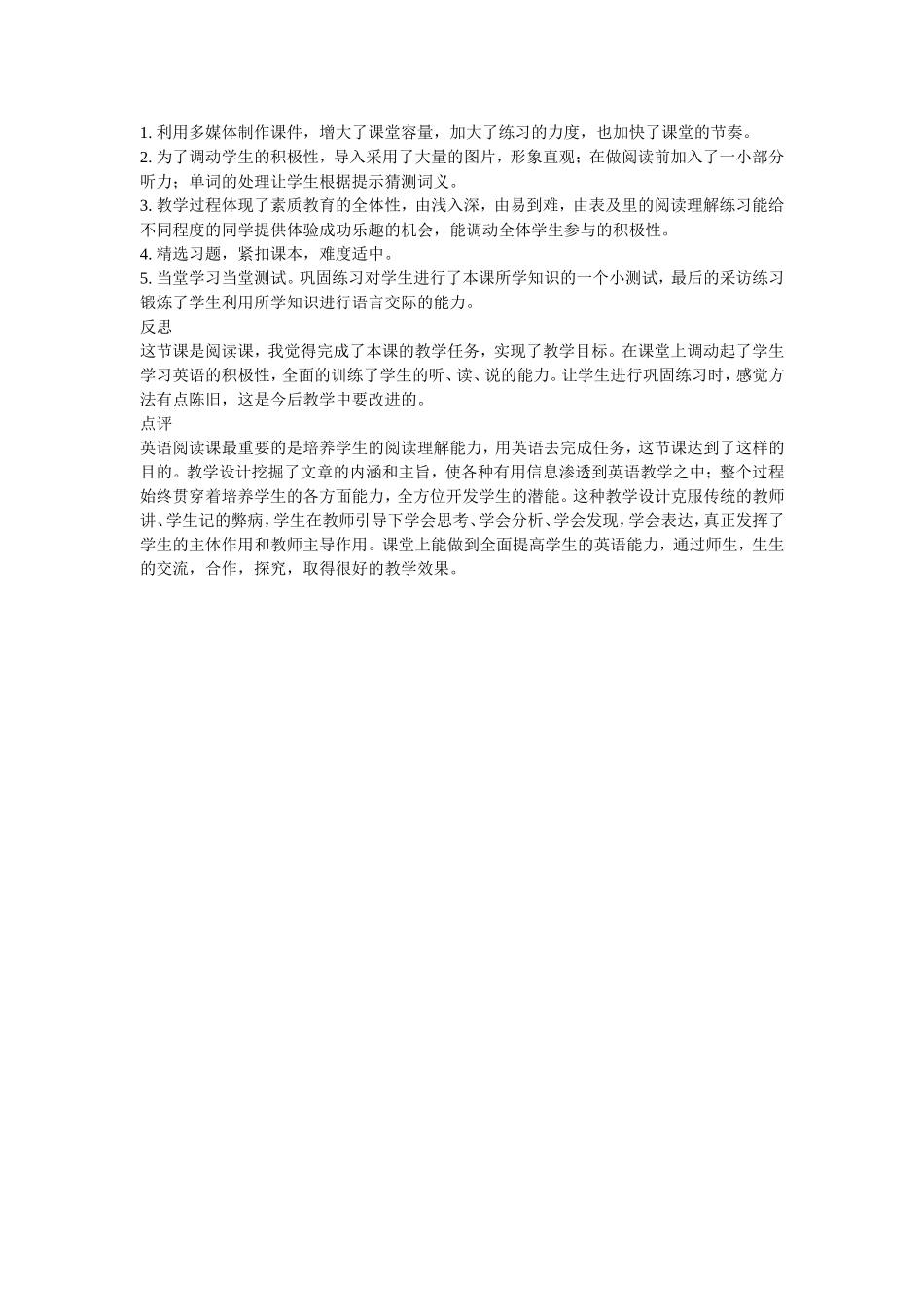 1. 利用多媒体制作课件，增大了课堂容量，加大了练习的力度，也加快了课堂的节奏。
2. 为了调动学生的积极性，导入采用了大量的图片，形象直观；在做阅读前加入了一小部分听力；单词的处理让学生根据提示猜测词义。
3. 教学过程体现了素质教育的全体性，由浅入深，由易到难，由表及里的阅读理解练习能给不同程度的同学提供体验成功乐趣的机会，能调动全体学生参与的积极性。
4. 精选习题，紧扣课本，难度适中。
5. 当堂学习当堂测试。巩固练习对学生进行了本课所学知识的一个小测试，最后的采访练习锻炼了学生利用所学知识进行语言交际的能力。
反思
这节课是阅读课，我觉得完成了本课的教学任务，实现了教学目标。在课堂上调动起了学生学习英语的积极性，全面的训练了学生的听、读、说的能力。让学生进行巩固练习时，感觉方法有点陈旧，这是今后教学中要改进的。
点评
英语阅读课最重要的是培养学生的阅读理解能力，用英语去完成任务，这节课达到了这样的目的。教学设计挖掘了文章的内涵和主旨，使各种有用信息渗透到英语教学之中；整个过程始终贯穿着培养学生的各方面能力，全方位开发学生的潜能。这种教学设计克服传统的教师讲、学生记的弊病，学生在教师引导下学会思考、学会分析、学会发现，学会表达，真正发挥了学生的主体作用和教师主导作用。课堂上能做到全面提高学生的英语能力，通过师生，生生的交流，合作，探究，取得很好的教学效果。